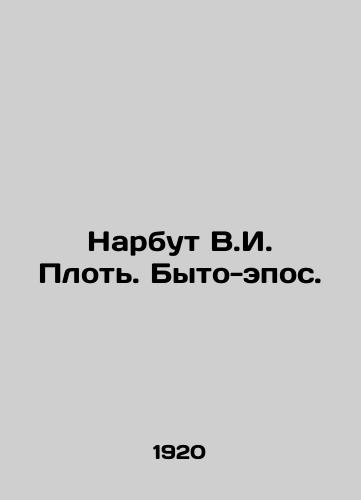 Нарбут В.И.
Плоть. Быто-эпос.

1920